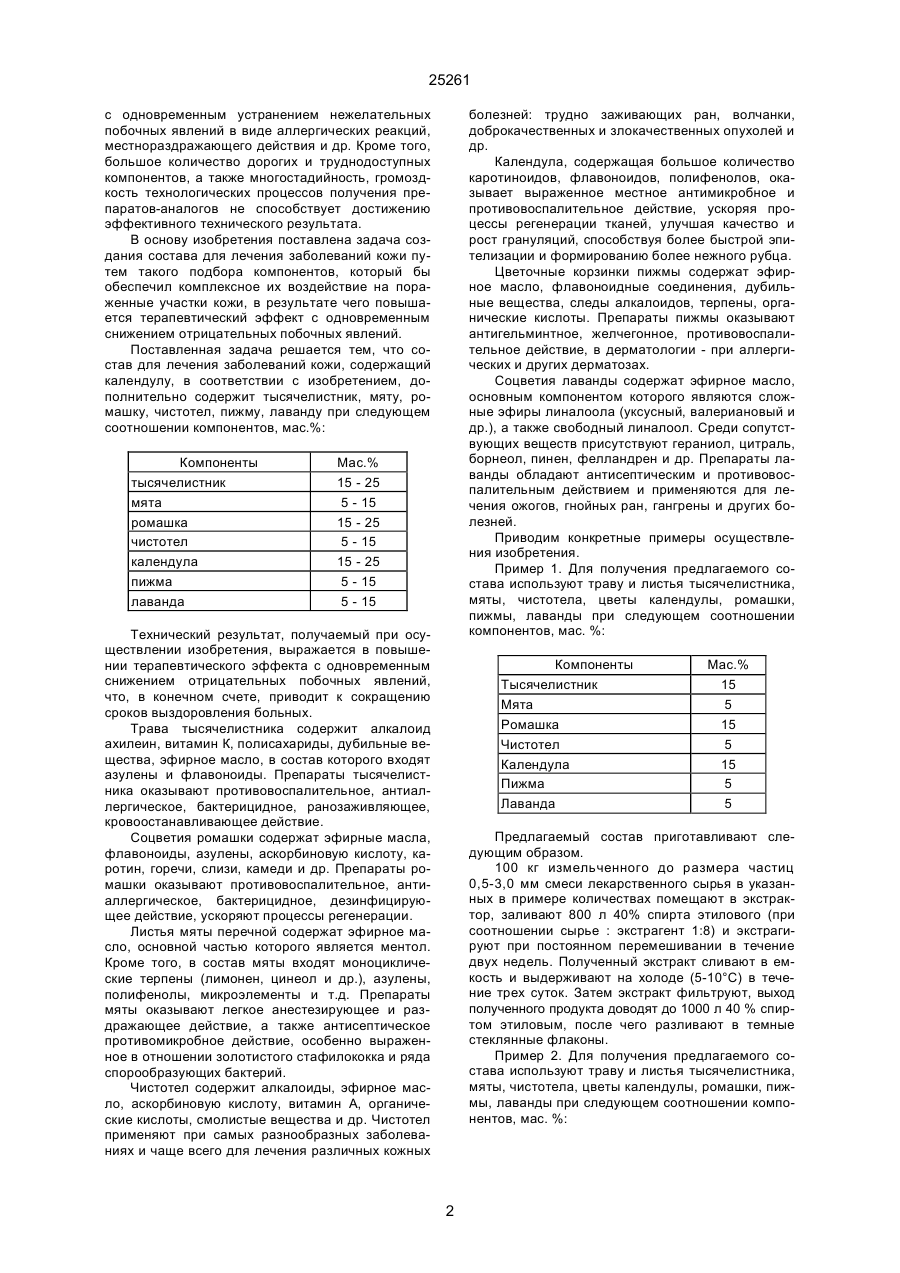 25261

с одновременным устранением нежелательных побочных явлений в виде аллергических реакций, местнораздражающего действия и др. Кроме того, большое количество дорогих и труднодоступных компонентов, а также многостадийность, громоздкость технологических процессов получения препаратов-аналогов не способствует достижению эффективного технического результата.

В основу изобретения поставлена задача создания состава для лечения заболеваний кожи путем такого подбора компонентов, который бы обеспечил комплексное их воздействие на пораженные участки кожи, в результате чего повышается терапевтический эффект с одновременным снижением отрицательных побочных явлений.

Поставленная задача решается тем, что состав для лечения заболеваний кожи, содержащий календулу, в соответствии с изобретением, дополнительно содержит тысячелистник, мяту, ромашку, чистотел, пижму, лаванду при следующем соотношении компонентов, мас.%:

| Компоненты | Мас.% |
|---|---|
| тысячелистник | 15 - 25 |
| мята | 5 - 15 |
| ромашка | 15 - 25 |
| чистотел | 5 - 15 |
| календула | 15 - 25 |
| пижма | 5 - 15 |
| лаванда | 5 - 15 |

Технический результат, получаемый при осуществлении изобретения, выражается в повышении терапевтического эффекта с одновременным снижением отрицательных побочных явлений, что, в конечном счете, приводит к сокращению сроков выздоровления больных.

Трава тысячелистника содержит алкалоид ахилеин, витамин К, полисахариды, дубильные вещества, эфирное масло, в состав которого входят азулены и флавоноиды. Препараты тысячелистника оказывают противовоспалительное, антиаллергическое, бактерицидное, ранозаживляющее, кровоостанавливающее действие.

Соцветия ромашки содержат эфирные масла, флавоноиды, азулены, аскорбиновую кислоту, каротин, горечи, слизи, камеди и др. Препараты ромашки оказывают противовоспалительное, антиаллергическое, бактерицидное, дезинфицирующее действие, ускоряют процессы регенерации.

Листья мяты перечной содержат эфирное масло, основной частью которого является ментол. Кроме того, в состав мяты входят моноциклические терпены (лимонен, цинеол и др.), азулены, полифенолы, микроэлементы и т.д. Препараты мяты оказывают легкое анестезирующее и раздражающее действие, а также антисептическое противомикробное действие, особенно выраженное в отношении золотистого стафилококка и ряда спорообразующих бактерий.

Чистотел содержит алкалоиды, эфирное масло, аскорбиновую кислоту, витамин А, органические кислоты, смолистые вещества и др. Чистотел применяют при самых разнообразных заболеваниях и чаще всего для лечения различных кожных болезней: трудно заживающих ран, волчанки, доброкачественных и злокачественных опухолей и др.

Календула, содержащая большое количество каротиноидов, флавоноидов, полифенолов, оказывает выраженное местное антимикробное и противовоспалительное действие, ускоряя процессы регенерации тканей, улучшая качество и рост грануляций, способствуя более быстрой эпителизации и формированию более нежного рубца.

Цветочные корзинки пижмы содержат эфирное масло, флавоноидные соединения, дубильные вещества, следы алкалоидов, терпены, органические кислоты. Препараты пижмы оказывают антигельминтное, желчегонное, противовоспалительное действие, в дерматологии - при аллергических и других дерматозах.

Соцветия лаванды содержат эфирное масло, основным компонентом которого являются сложные эфиры линалоола (уксусный, валериановый и др.), а также свободный линалоол. Среди сопутствующих веществ присутствуют гераниол, цитраль, борнеол, пинен, фелландрен и др. Препараты лаванды обладают антисептическим и противовоспалительным действием и применяются для лечения ожогов, гнойных ран, гангрены и других болезней.

Приводим конкретные примеры осуществления изобретения.

Пример 1. Для получения предлагаемого состава используют траву и листья тысячелистника, мяты, чистотела, цветы календулы, ромашки, пижмы, лаванды при следующем соотношении компонентов, мас. %:

| Компоненты | Мас.% |
|---|---|
| Тысячелистник | 15 |
| Мята | 5 |
| Ромашка | 15 |
| Чистотел | 5 |
| Календула | 15 |
| Пижма | 5 |
| Лаванда | 5 |

Предлагаемый состав приготавливают следующим образом.

100 кг измельченного до размера частиц 0,5-3,0 мм смеси лекарственного сырья в указанных в примере количествах помещают в экстрактор, заливают 800 л 40% спирта этилового (при соотношении сырье : экстрагент 1:8) и экстрагируют при постоянном перемешивании в течение двух недель. Полученный экстракт сливают в емкость и выдерживают на холоде (5-10°С) в течение трех суток. Затем экстракт фильтруют, выход полученного продукта доводят до 1000 л 40 % спиртом этиловым, после чего разливают в темные стеклянные флаконы.

Пример 2. Для получения предлагаемого состава используют траву и листья тысячелистника, мяты, чистотела, цветы календулы, ромашки, пижмы, лаванды при следующем соотношении компонентов, мас. %:

2